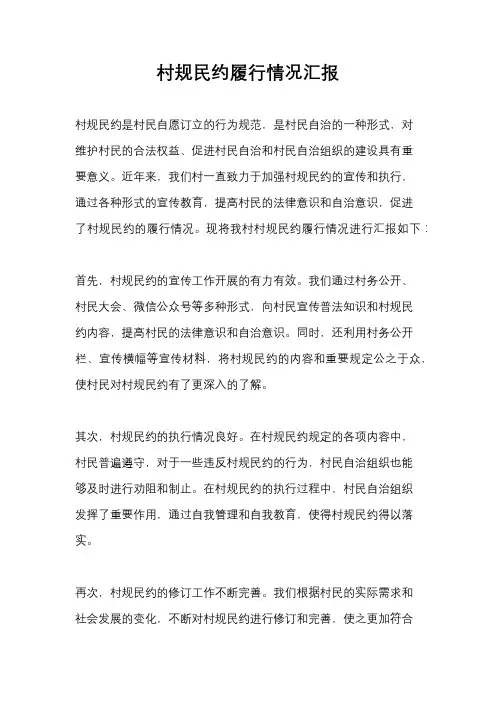 村规民约履行情况汇报

村规民约是村民自愿订立的行为规范，是村民自治的一种形式，对维护村民的合法权益、促进村民自治和村民自治组织的建设具有重要意义。近年来，我们村一直致力于加强村规民约的宣传和执行，通过各种形式的宣传教育，提高村民的法律意识和自治意识，促进了村规民约的履行情况。现将我村村规民约履行情况进行汇报如下：

首先，村规民约的宣传工作开展的有力有效。我们通过村务公开、村民大会、微信公众号等多种形式，向村民宣传普法知识和村规民约内容，提高村民的法律意识和自治意识。同时，还利用村务公开栏、宣传横幅等宣传材料，将村规民约的内容和重要规定公之于众，使村民对村规民约有了更深入的了解。

其次，村规民约的执行情况良好。在村规民约规定的各项内容中，村民普遍遵守，对于一些违反村规民约的行为，村民自治组织也能够及时进行劝阻和制止。在村规民约的执行过程中，村民自治组织发挥了重要作用，通过自我管理和自我教育，使得村规民约得以落实。

再次，村规民约的修订工作不断完善。我们根据村民的实际需求和社会发展的变化，不断对村规民约进行修订和完善，使之更加符合